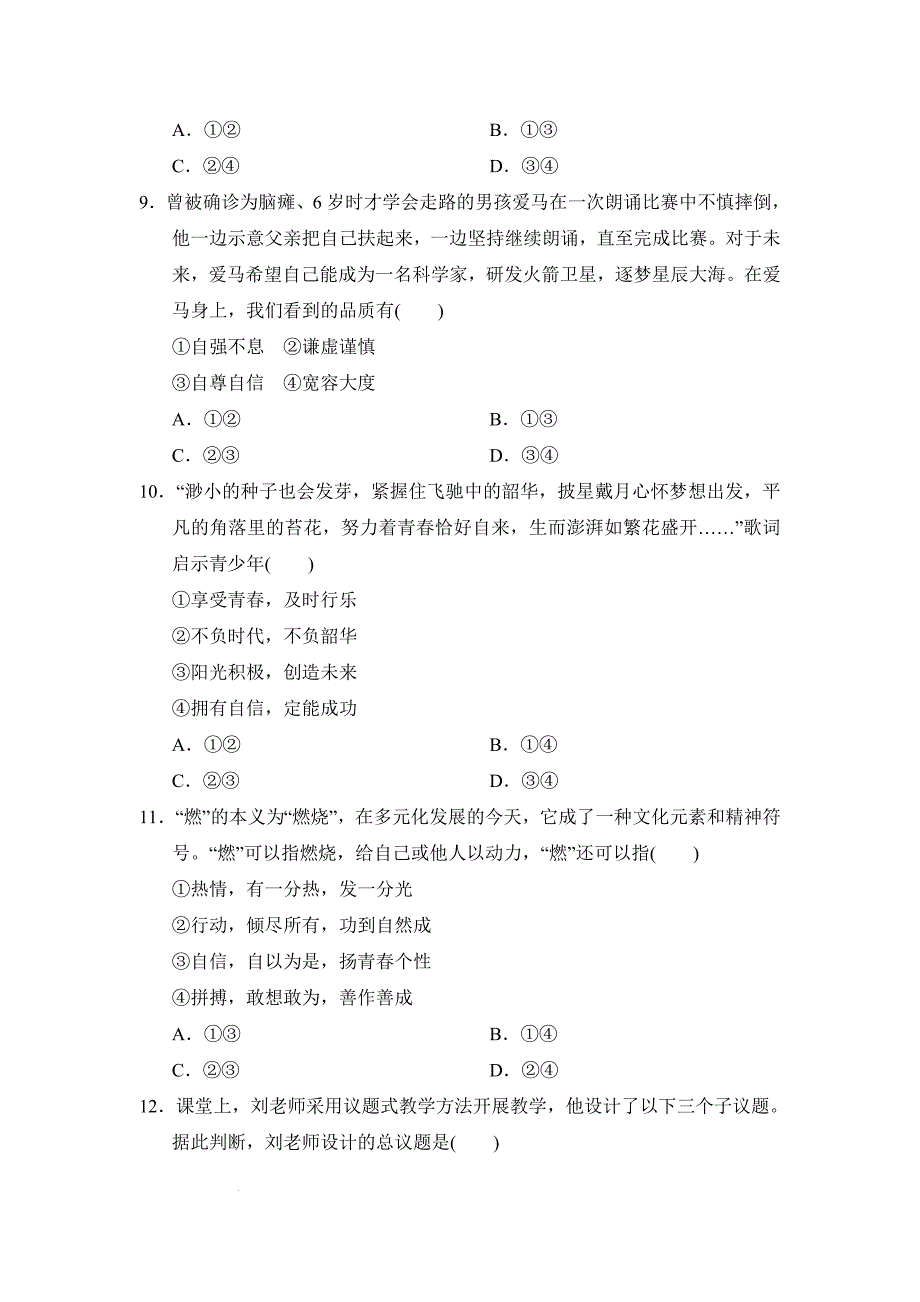 A．①②　　B．①③
C．②④　　D．③④

9．曾被确诊为脑瘫、6岁时才学会走路的男孩爱马在一次朗诵比赛中不慎摔倒，他一边示意父亲把自己扶起来，一边坚持继续朗诵，直至完成比赛。对于未来，爱马希望自己能成为一名科学家，研发火箭卫星，逐梦星辰大海。在爱马身上，我们看到的品质有(　　)
①自强不息　②谦虚谨慎
③自尊自信　④宽容大度
A．①②　　B．①③
C．②③　　D．③④

10．“渺小的种子也会发芽，紧握住飞驰中的韶华，披星戴月心怀梦想出发，平凡的角落里的苔花，努力着青春恰好自来，生而澎湃如繁花盛开……”歌词启示青少年(　　)
①享受青春，及时行乐
②不负时代，不负韶华
③阳光积极，创造未来
④拥有自信，定能成功
A．①②　　B．①④
C．②③　　D．③④

11．“燃”的本义为“燃烧”，在多元化发展的今天，它成了一种文化元素和精神符号。“燃”可以指燃烧，给自己或他人以动力，“燃”还可以指(　　)
①热情，有一分热，发一分光
②行动，倾尽所有，功到自然成
③自信，自以为是，扬青春个性
④拼搏，敢想敢为，善作善成
A．①③　　B．①④
C．②③　　D．②④

12．课堂上，刘老师采用议题式教学方法开展教学，他设计了以下三个子议题。据此判断，刘老师设计的总议题是(　　)